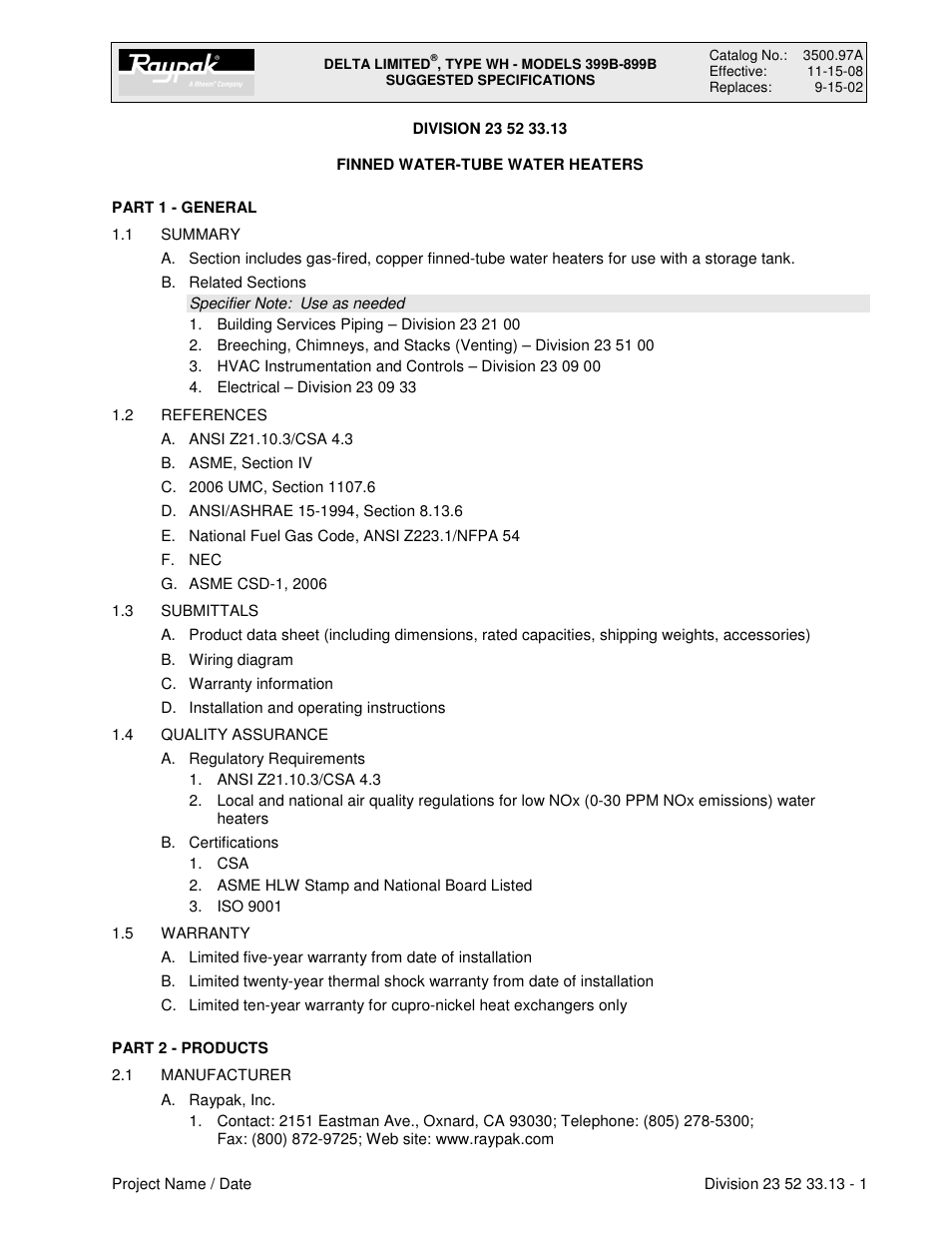 Raypak®
A Rheem® Company

DELTA LIMITED®, TYPE WH - MODELS 399B-899B
SUGGESTED SPECIFICATIONS

Catalog No.: 3500.97A
Effective: 11-15-08
Replaces: 9-15-02

DIVISION 23 52 33.13

FINNED WATER-TUBE WATER HEATERS

PART 1 - GENERAL

1.1 SUMMARY

A. Section includes gas-fired, copper finned-tube water heaters for use with a storage tank.

B. Related Sections

Specifier Note: Use as needed

1. Building Services Piping – Division 23 21 00
2. Breeching, Chimneys, and Stacks (Venting) – Division 23 51 00
3. HVAC Instrumentation and Controls – Division 23 09 00
4. Electrical – Division 23 09 33

1.2 REFERENCES

A. ANSI Z21.10.3/CSA 4.3
B. ASME, Section IV
C. 2006 UMC, Section 1107.6
D. ANSI/ASHRAE 15-1994, Section 8.13.6
E. National Fuel Gas Code, ANSI Z223.1/NFPA 54
F. NEC
G. ASME CSD-1, 2006

1.3 SUBMITTALS

A. Product data sheet (including dimensions, rated capacities, shipping weights, accessories)
B. Wiring diagram
C. Warranty information
D. Installation and operating instructions

1.4 QUALITY ASSURANCE

A. Regulatory Requirements
1. ANSI Z21.10.3/CSA 4.3
2. Local and national air quality regulations for low NOx (0-30 PPM NOx emissions) water heaters

B. Certifications
1. CSA
2. ASME HLW Stamp and National Board Listed
3. ISO 9001

1.5 WARRANTY

A. Limited five-year warranty from date of installation
B. Limited twenty-year thermal shock warranty from date of installation
C. Limited ten-year warranty for cupro-nickel heat exchangers only

PART 2 - PRODUCTS

2.1 MANUFACTURER

A. Raypak, Inc.
1. Contact: 2151 Eastman Ave., Oxnard, CA 93030; Telephone: (805) 278-5300; Fax: (800) 872-9725; Web site: www.raypak.com

Project Name / Date

Division 23 52 33.13 - 1